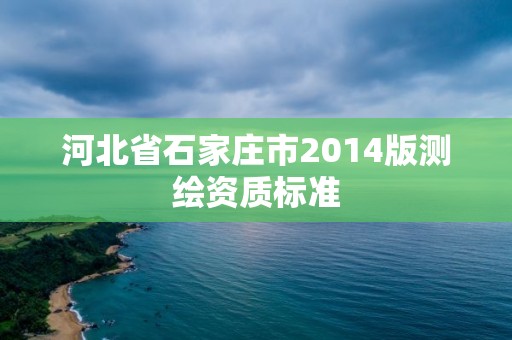 河北省石家庄市2014版测绘资质标准